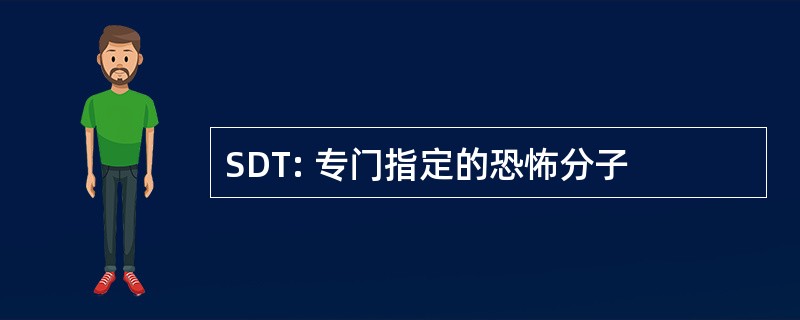 SDT: 专门指定的恐怖分子